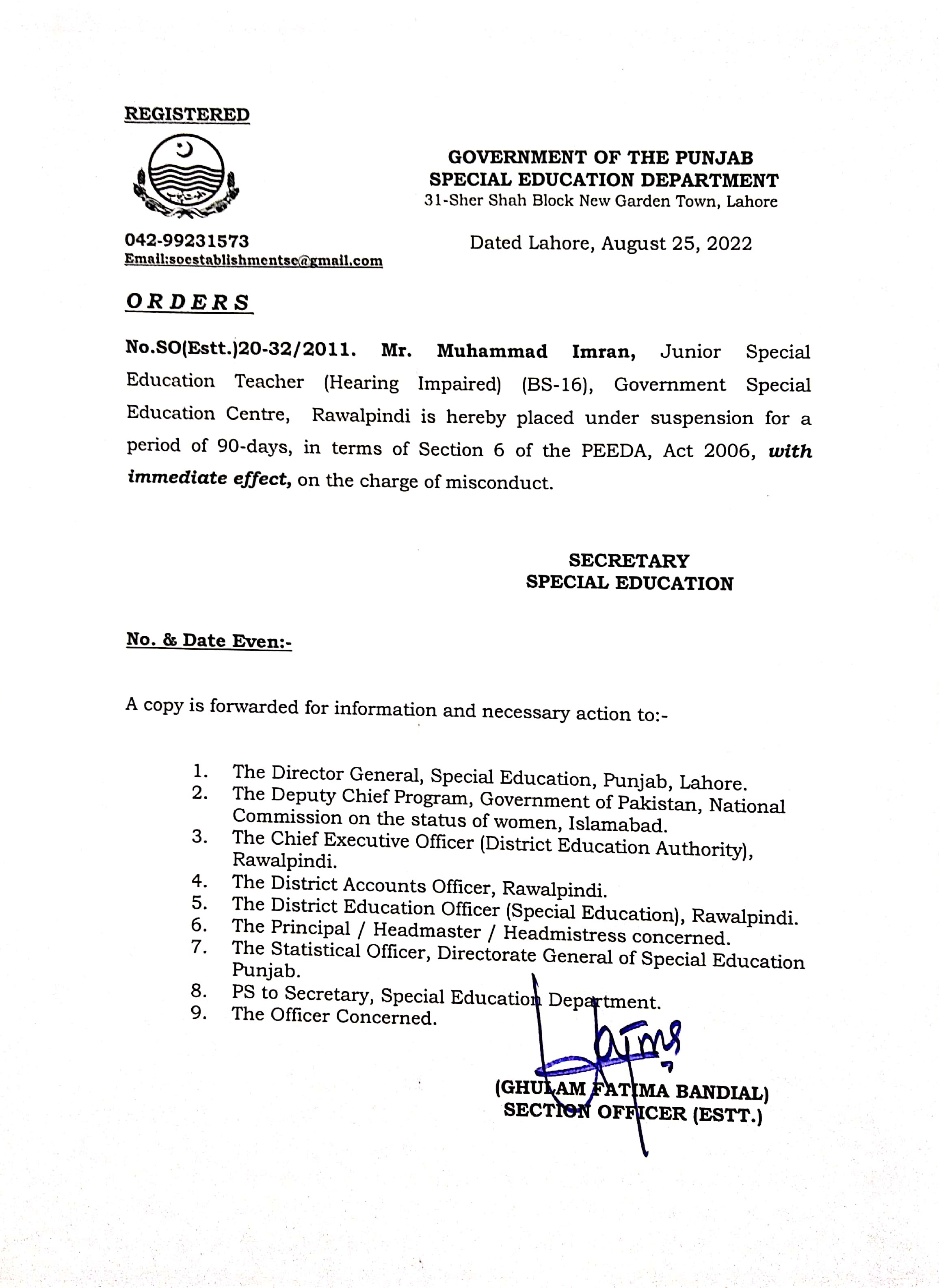 REGISTERED

GOVERNMENT OF THE PUNJAB
SPECIAL EDUCATION DEPARTMENT
31-Sher Shah Block New Garden Town, Lahore

042-99231573
Email:soestablishmentse@gmail.com

Dated Lahore, August 25, 2022

ORDERS

No.SO(Estt.)20-32/2011. Mr. Muhammad Imran, Junior Special Education Teacher (Hearing Impaired) (BS-16), Government Special Education Centre, Rawalpindi is hereby placed under suspension for a period of 90-days, in terms of Section 6 of the PEEDA, Act 2006, with immediate effect, on the charge of misconduct.

SECRETARY
SPECIAL EDUCATION

No. & Date Even:-

A copy is forwarded for information and necessary action to:-

1. The Director General, Special Education, Punjab, Lahore.
2. The Deputy Chief Program, Government of Pakistan, National Commission on the status of women, Islamabad.
3. The Chief Executive Officer (District Education Authority), Rawalpindi.
4. The District Accounts Officer, Rawalpindi.
5. The District Education Officer (Special Education), Rawalpindi.
6. The Principal / Headmaster / Headmistress concerned.
7. The Statistical Officer, Directorate General of Special Education Punjab.
8. PS to Secretary, Special Education Department.
9. The Officer Concerned.

(GHULAM FATIMA BANDIAL)
SECTION OFFICER (ESTT.)